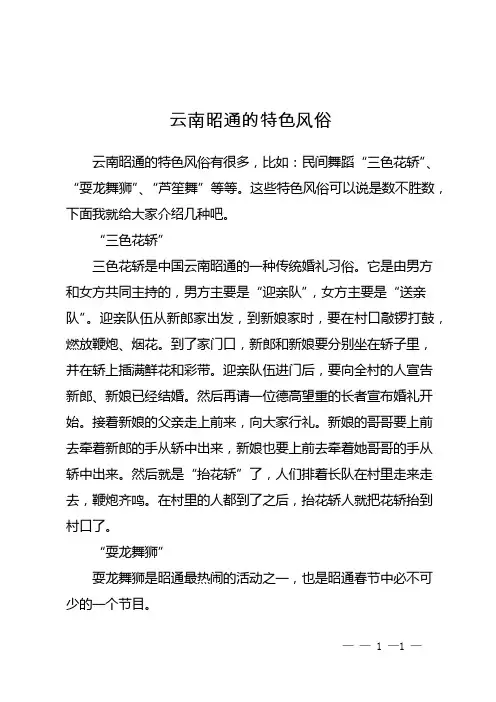 云南昭通的特色风俗

云南昭通的特色风俗有很多，比如：民间舞蹈“三色花轿”、“耍龙舞狮”、“芦笙舞”等等。这些特色风俗可以说是数不胜数，下面我就给大家介绍几种吧。

“三色花轿”

三色花轿是中国云南昭通的一种传统婚礼习俗。它是由男方和女方共同主持的，男方主要是“迎亲队”，女方主要是“送亲队”。迎亲队伍从新郎家出发，到新娘家时，要在村口敲锣打鼓，燃放鞭炮、烟花。到了家门口，新郎和新娘要分别坐在轿子里，并在轿上插满鲜花和彩带。迎亲队伍进门后，要向全村的人宣告新郎、新娘已经结婚。然后再请一位德高望重的长者宣布婚礼开始。接着新娘的父亲走上前来，向大家行礼。新娘的哥哥要上前去牵着新郎的手从轿中出来，新娘也要上前去牵着她哥哥的手从轿中出来。然后就是“抬花轿”了，人们排着长队在村里走来走去，鞭炮齐鸣。在村里的人都到了之后，抬花轿人就把花轿抬到村口了。

“耍龙舞狮”

耍龙舞狮是昭通最热闹的活动之一，也是昭通春节中必不可少的一个节目。

— — 1 —1 —